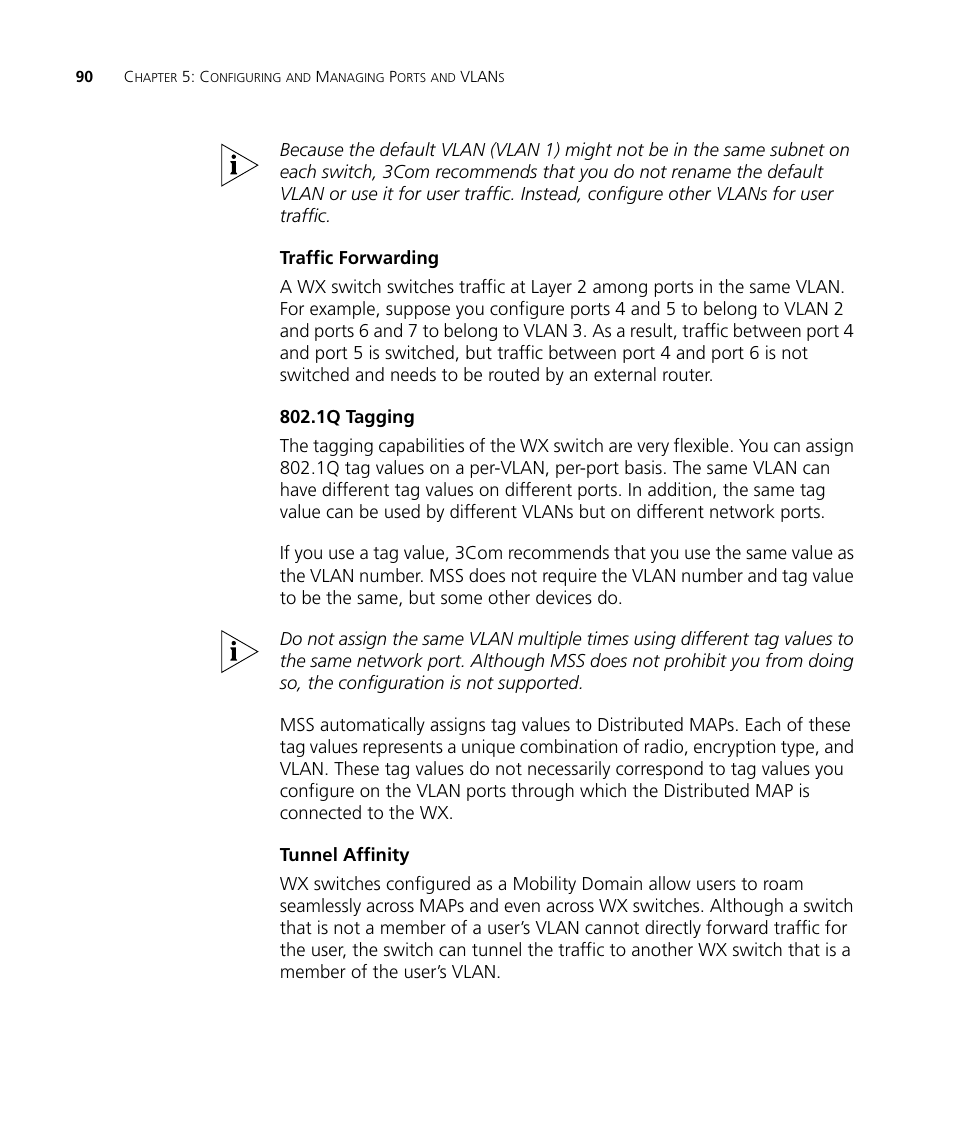 90 CHAPTER 5: CONFIGURING AND MANAGING PORTS AND VLANS

Because the default VLAN (VLAN 1) might not be in the same subnet on each switch, 3Com recommends that you do not rename the default VLAN or use it for user traffic. Instead, configure other VLANs for user traffic.

Traffic Forwarding

A WX switch switches traffic at Layer 2 among ports in the same VLAN. For example, suppose you configure ports 4 and 5 to belong to VLAN 2 and ports 6 and 7 to belong to VLAN 3. As a result, traffic between port 4 and port 5 is switched, but traffic between port 4 and port 6 is not switched and needs to be routed by an external router.

802.1Q Tagging

The tagging capabilities of the WX switch are very flexible. You can assign 802.1Q tag values on a per-VLAN, per-port basis. The same VLAN can have different tag values on different ports. In addition, the same tag value can be used by different VLANs but on different network ports.

If you use a tag value, 3Com recommends that you use the same value as the VLAN number. MSS does not require the VLAN number and tag value to be the same, but some other devices do.

Do not assign the same VLAN multiple times using different tag values to the same network port. Although MSS does not prohibit you from doing so, the configuration is not supported.

MSS automatically assigns tag values to Distributed MAPs. Each of these tag values represents a unique combination of radio, encryption type, and VLAN. These tag values do not necessarily correspond to tag values you configure on the VLAN ports through which the Distributed MAP is connected to the WX.

Tunnel Affinity

WX switches configured as a Mobility Domain allow users to roam seamlessly across MAPs and even across WX switches. Although a switch that is not a member of a user's VLAN cannot directly forward traffic for the user, the switch can tunnel the traffic to another WX switch that is a member of the user's VLAN.